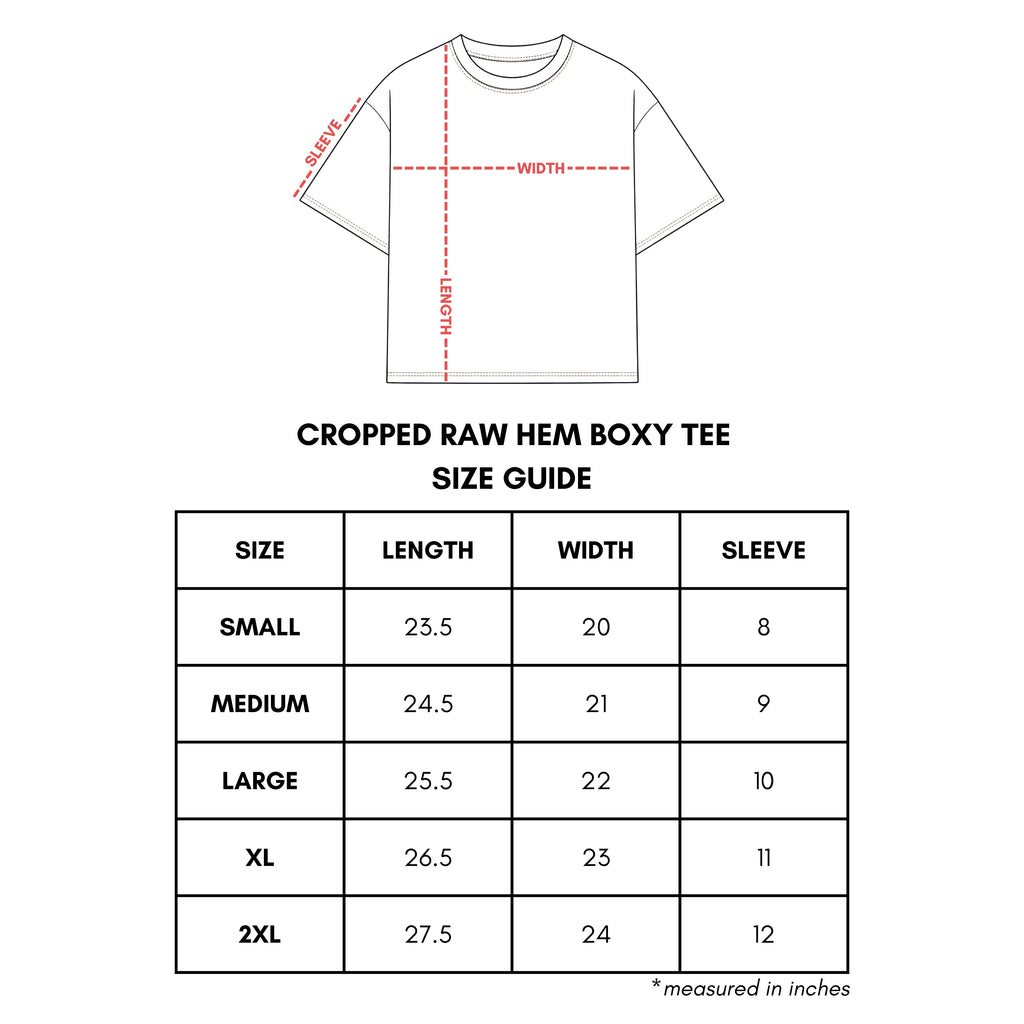 SLEEVE

WIDTH

LENGTH

CROPPED RAW HEM BOXY TEE
SIZE GUIDE

| SIZE | LENGTH | WIDTH | SLEEVE |
|---|---|---|---|
| SMALL | 23.5 | 20 | 8 |
| MEDIUM | 24.5 | 21 | 9 |
| LARGE | 25.5 | 22 | 10 |
| XL | 26.5 | 23 | 11 |
| 2XL | 27.5 | 24 | 12 |

*measured in inches